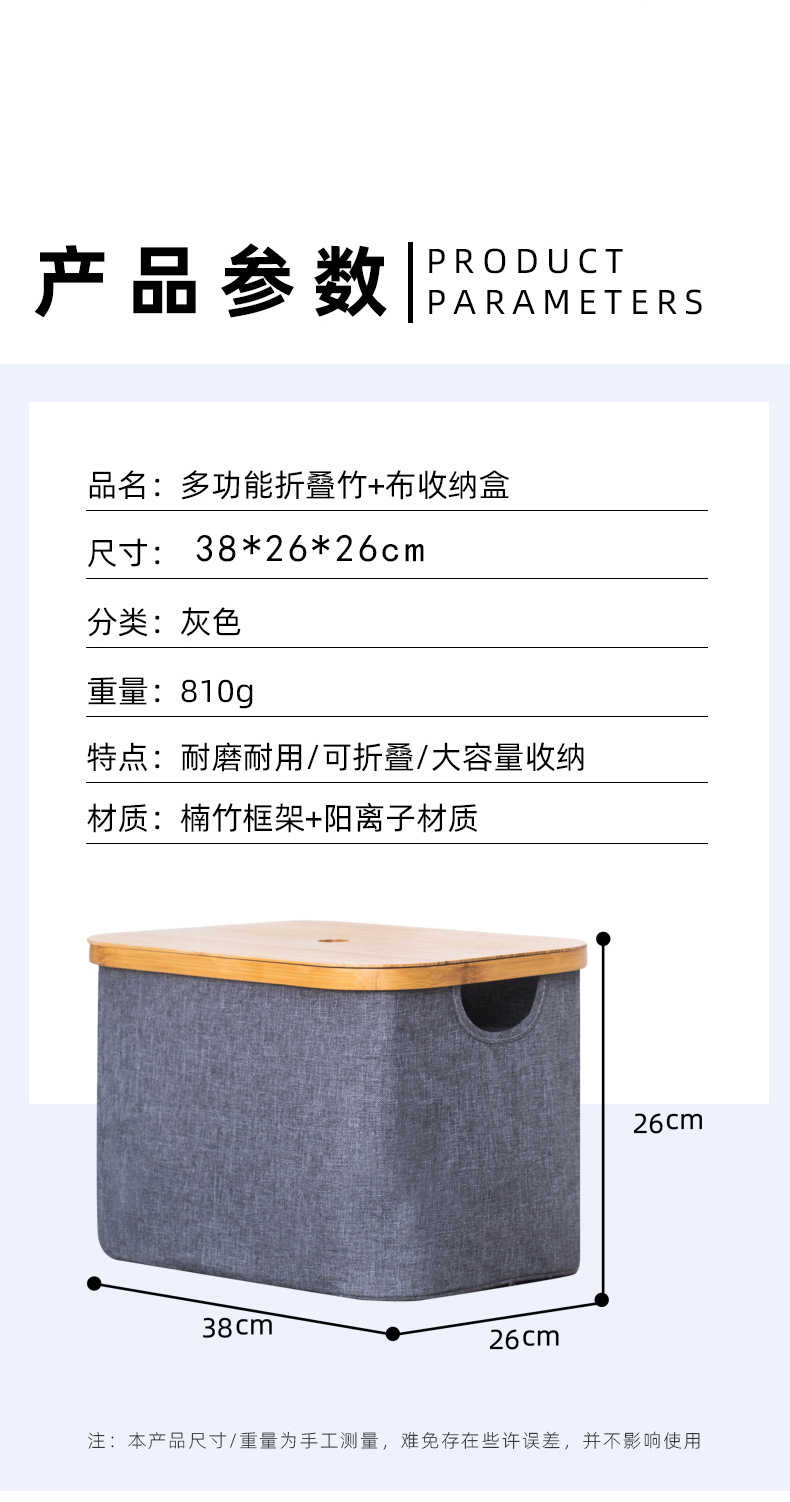 产品参数 PRODUCT PARAMETERS

品名：多功能折叠竹+布收纳盒

尺寸：38*26*26cm

分类：灰色

重量：810g

特点：耐磨耐用/可折叠/大容量收纳

材质：楠竹框架+阳离子材质

26cm

38cm

26cm

注：本产品尺寸/重量为手工测量，难免存在些许误差，并不影响使用